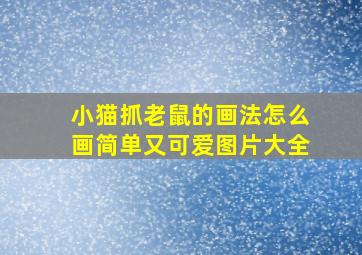 小猫抓老鼠的画法怎么画简单又可爱图片大全